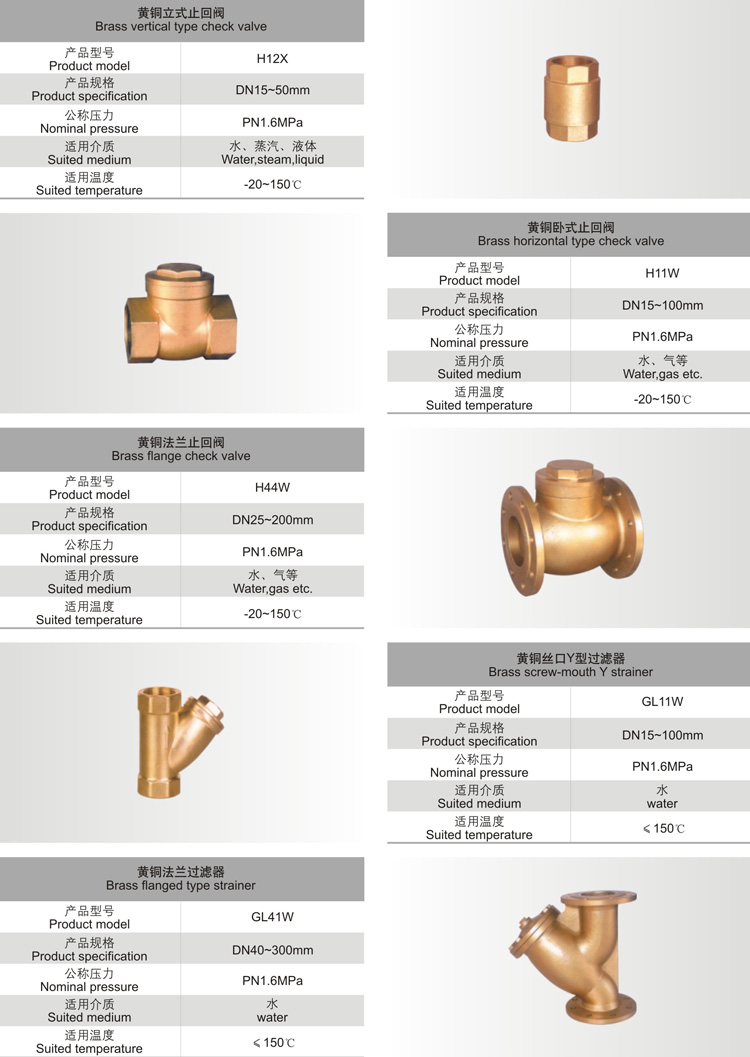 黄铜立式止回阀
Brass vertical type check valve

| 产品型号 Product model | H12X |
|---|---|
| 产品规格 Product specification | DN15~50mm |
| 公称压力 Nominal pressure | PN1.6MPa |
| 适用介质 Suited medium | 水、蒸汽、液体 Water,steam,liquid |
| 适用温度 Suited temperature | -20~150℃ |

黄铜卧式止回阀
Brass horizontal type check valve

| 产品型号 Product model | H11W |
|---|---|
| 产品规格 Product specification | DN15~100mm |
| 公称压力 Nominal pressure | PN1.6MPa |
| 适用介质 Suited medium | 水、气等 Water,gas etc. |
| 适用温度 Suited temperature | -20~150℃ |

黄铜法兰止回阀
Brass flange check valve

| 产品型号 Product model | H44W |
|---|---|
| 产品规格 Product specification | DN25~200mm |
| 公称压力 Nominal pressure | PN1.6MPa |
| 适用介质 Suited medium | 水、气等 Water,gas etc. |
| 适用温度 Suited temperature | -20~150℃ |

黄铜丝口Y型过滤器
Brass screw-mouth Y strainer

| 产品型号 Product model | GL11W |
|---|---|
| 产品规格 Product specification | DN15~100mm |
| 公称压力 Nominal pressure | PN1.6MPa |
| 适用介质 Suited medium | 水 water |
| 适用温度 Suited temperature | ≤150℃ |

黄铜法兰过滤器
Brass flanged type strainer

| 产品型号 Product model | GL41W |
|---|---|
| 产品规格 Product specification | DN40~300mm |
| 公称压力 Nominal pressure | PN1.6MPa |
| 适用介质 Suited medium | 水 water |
| 适用温度 Suited temperature | ≤150℃ |